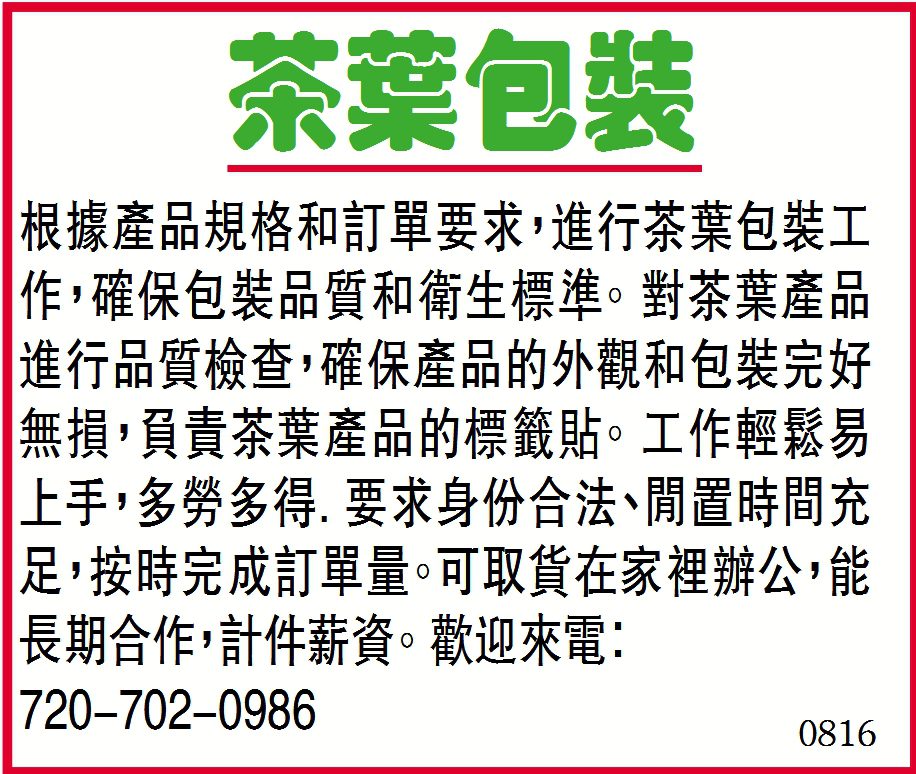 茶葉包裝

根據產品規格和訂單要求,進行茶葉包裝工作,確保包裝品質和衛生標準。對茶葉產品進行品質檢查,確保產品的外觀和包裝完好無損,負責茶葉產品的標籤貼。工作輕鬆易上手,多勞多得.要求身份合法、閒置時間充足,按時完成訂單量。可取貨在家裡辦公,能長期合作,計件薪資。歡迎來電:

720-702-0986

0816